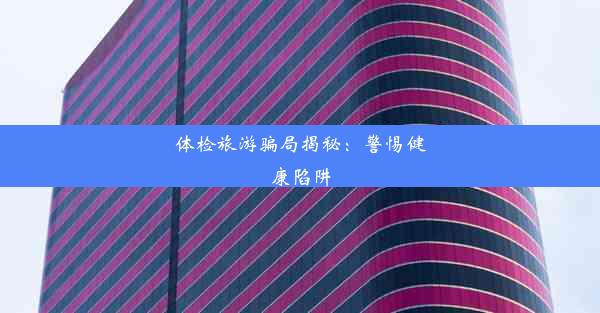 体检旅游骗局揭秘：警惕健康陷阱